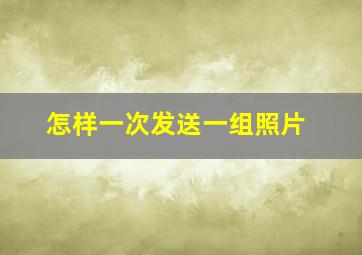 怎样一次发送一组照片